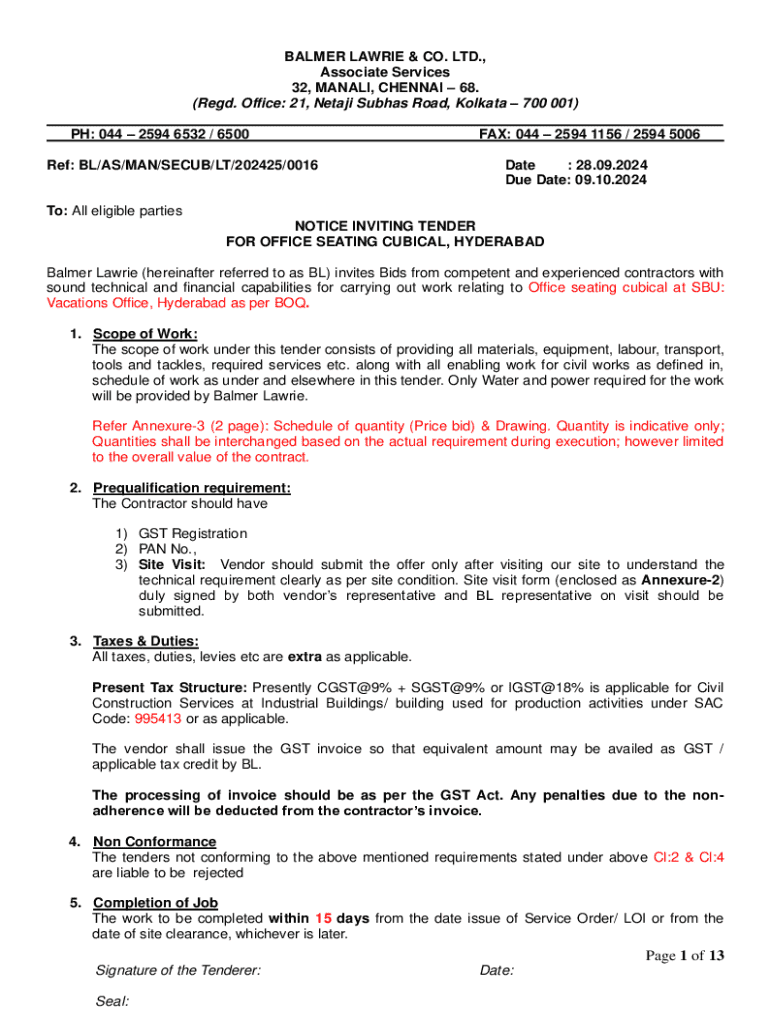 BALMER LAWRIE & CO. LTD.,
Associate Services
32, MANALI, CHENNAI – 68.
(Regd. Office: 21, Netaji Subhas Road, Kolkata – 700 001)

PH: 044 – 2594 6532 / 6500 FAX: 044 – 2594 1156 / 2594 5006

Ref: BL/AS/MAN/SECUB/LT/202425/0016

Date : 28.09.2024
Due Date: 09.10.2024

To: All eligible parties

NOTICE INVITING TENDER
FOR OFFICE SEATING CUBICAL, HYDERABAD

Balmer Lawrie (hereinafter referred to as BL) invites Bids from competent and experienced contractors with sound technical and financial capabilities for carrying out work relating to Office seating cubical at SBU: Vacations Office, Hyderabad as per BOQ.

1. Scope of Work:
The scope of work under this tender consists of providing all materials, equipment, labour, transport, tools and tackles, required services etc. along with all enabling work for civil works as defined in, schedule of work as under and elsewhere in this tender. Only Water and power required for the work will be provided by Balmer Lawrie.

Refer Annexure-3 (2 page): Schedule of quantity (Price bid) & Drawing. Quantity is indicative only; Quantities shall be interchanged based on the actual requirement during execution; however limited to the overall value of the contract.

2. Prequalification requirement:
The Contractor should have

1) GST Registration
2) PAN No.,
3) Site Visit: Vendor should submit the offer only after visiting our site to understand the technical requirement clearly as per site condition. Site visit form (enclosed as Annexure-2) duly signed by both vendor's representative and BL representative on visit should be submitted.

3. Taxes & Duties:
All taxes, duties, levies etc are extra as applicable.

Present Tax Structure: Presently CGST@9% + SGST@9% or IGST@18% is applicable for Civil Construction Services at Industrial Buildings/ building used for production activities under SAC Code: 995413 or as applicable.

The vendor shall issue the GST invoice so that equivalent amount may be availed as GST / applicable tax credit by BL.

The processing of invoice should be as per the GST Act. Any penalties due to the non-adherence will be deducted from the contractor's invoice.

4. Non Conformance
The tenders not conforming to the above mentioned requirements stated under above Cl:2 & Cl:4 are liable to be rejected

5. Completion of Job
The work to be completed within 15 days from the date issue of Service Order/ LOI or from the date of site clearance, whichever is later.

Page 1 of 13

Signature of the Tenderer: Date:

Seal: